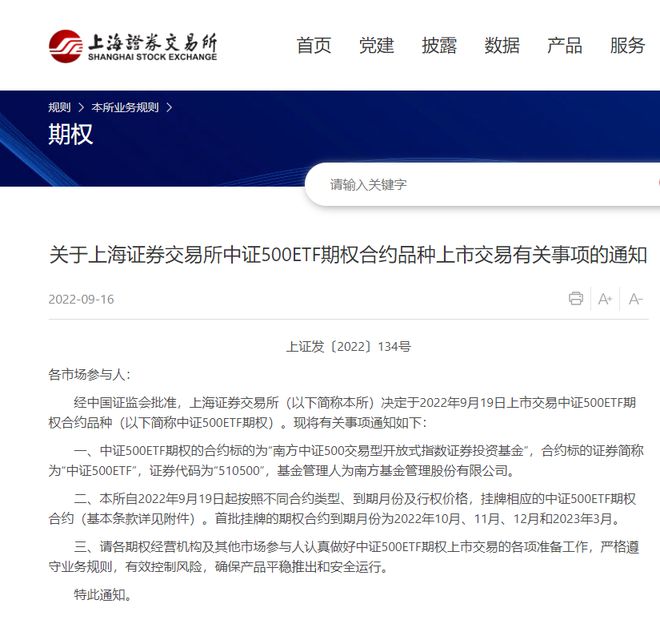 上海證券交易所
SHANGHAI STOCK EXCHANGE

首页 党建 披露 数据 产品 服务

规则 > 本所业务规则 >

期权

请输入关键字

关于上海证券交易所中证500ETF期权合约品种上市交易有关事项的通知

2022-09-16

A+ A-

上证发〔2022〕134号

各市场参与人：

经中国证监会批准，上海证券交易所（以下简称本所）决定于2022年9月19日上市交易中证500ETF期权合约品种（以下简称中证500ETF期权）。现将有关事项通知如下：

一、中证500ETF期权的合约标的为“南方中证500交易型开放式指数证券投资基金”，合约标的证券简称为“中证500ETF”，证券代码为“510500”，基金管理人为南方基金管理股份有限公司。

二、本所自2022年9月19日起按照不同合约类型、到期月份及行权价格，挂牌相应的中证500ETF期权合约（基本条款详见附件）。首批挂牌的期权合约到期月份为2022年10月、11月、12月和2023年3月。

三、请各期权经营机构及其他市场参与人认真做好中证500ETF期权上市交易的各项准备工作，严格遵守业务规则，有效控制风险，确保产品平稳推出和安全运行。

特此通知。